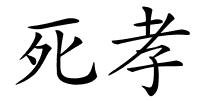 死孝